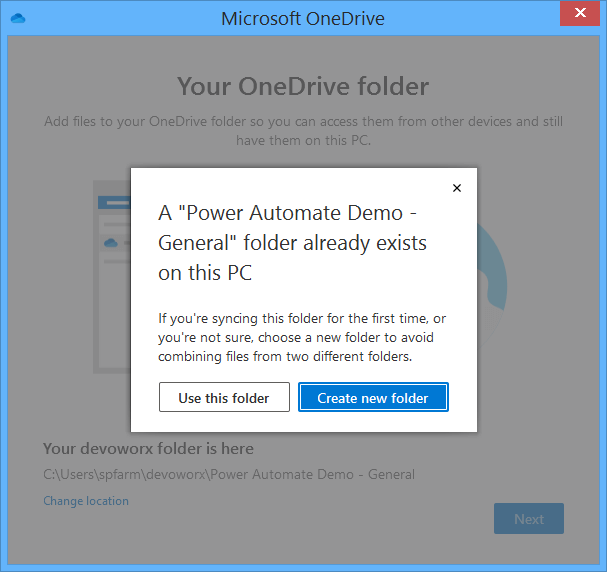 Microsoft OneDrive

Your OneDrive folder

Add files to your OneDrive folder so you can access them from other devices and still have them on this PC.

A "Power Automate Demo - General" folder already exists on this PC

If you're syncing this folder for the first time, or you're not sure, choose a new folder to avoid combining files from two different folders.

Use this folder

Create new folder

Your devoworx folder is here

C:\Users\spfarm\devoworx\Power Automate Demo - General

Change location

Next